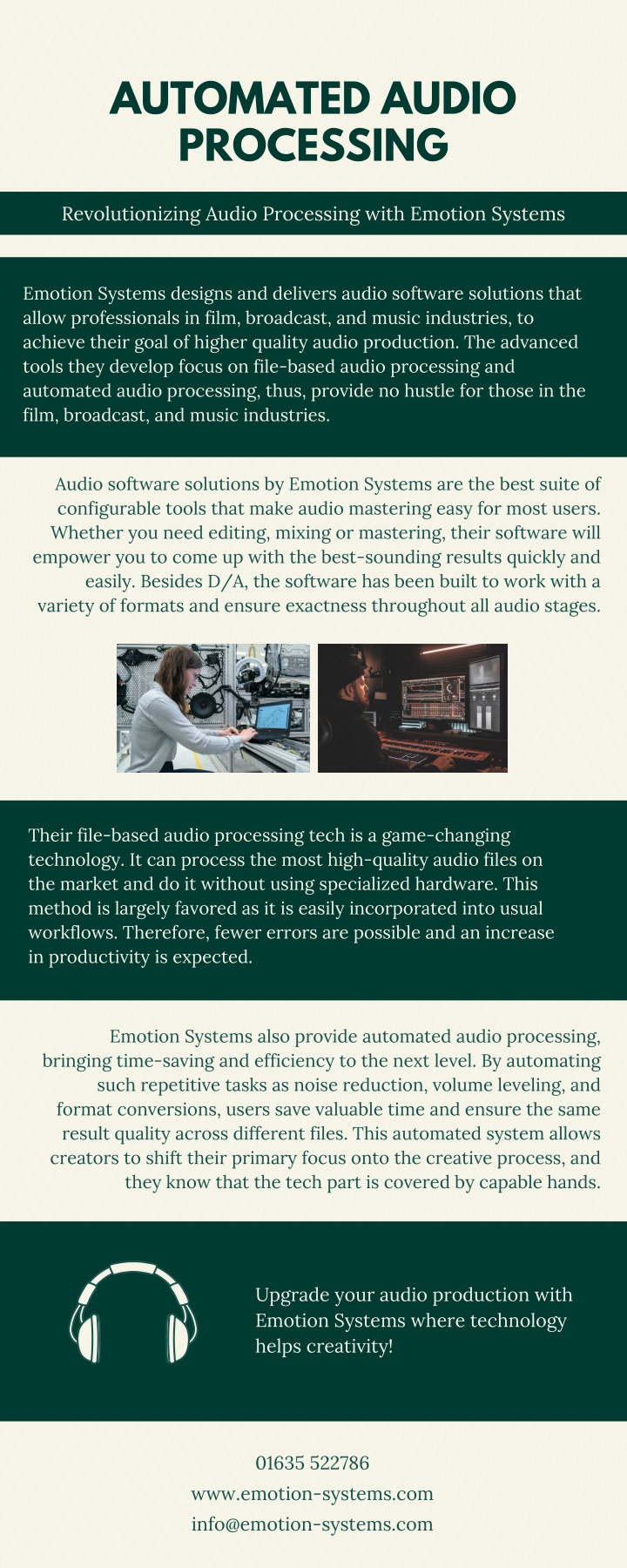 AUTOMATED AUDIO PROCESSING

Revolutionizing Audio Processing with Emotion Systems

Emotion Systems designs and delivers audio software solutions that allow professionals in film, broadcast, and music industries, to achieve their goal of higher quality audio production. The advanced tools they develop focus on file-based audio processing and automated audio processing, thus, provide no hustle for those in the film, broadcast, and music industries.

Audio software solutions by Emotion Systems are the best suite of configurable tools that make audio mastering easy for most users. Whether you need editing, mixing or mastering, their software will empower you to come up with the best-sounding results quickly and easily. Besides D/A, the software has been built to work with a variety of formats and ensure exactness throughout all audio stages.

Their file-based audio processing tech is a game-changing technology. It can process the most high-quality audio files on the market and do it without using specialized hardware. This method is largely favored as it is easily incorporated into usual workflows. Therefore, fewer errors are possible and an increase in productivity is expected.

Emotion Systems also provide automated audio processing, bringing time-saving and efficiency to the next level. By automating such repetitive tasks as noise reduction, volume leveling, and format conversions, users save valuable time and ensure the same result quality across different files. This automated system allows creators to shift their primary focus onto the creative process, and they know that the tech part is covered by capable hands.

Upgrade your audio production with Emotion Systems where technology helps creativity!

01635 522786
www.emotion-systems.com
info@emotion-systems.com